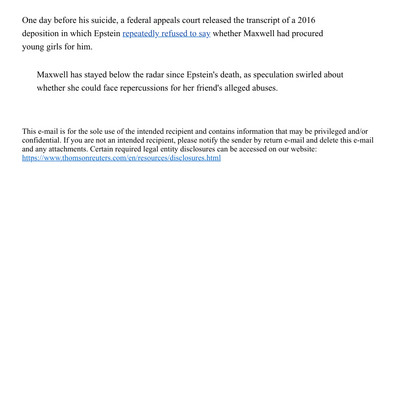 One day before his suicide, a federal appeals court released the transcript of a 2016 deposition in which Epstein repeatedly refused to say whether Maxwell had procured young girls for him.

Maxwell has stayed below the radar since Epstein's death, as speculation swirled about whether she could face repercussions for her friend's alleged abuses.

This e-mail is for the sole use of the intended recipient and contains information that may be privileged and/or confidential. If you are not an intended recipient, please notify the sender by return e-mail and delete this e-mail and any attachments. Certain required legal entity disclosures can be accessed on our website: https://www.thomsonreuters.com/en/resources/disclosures.html